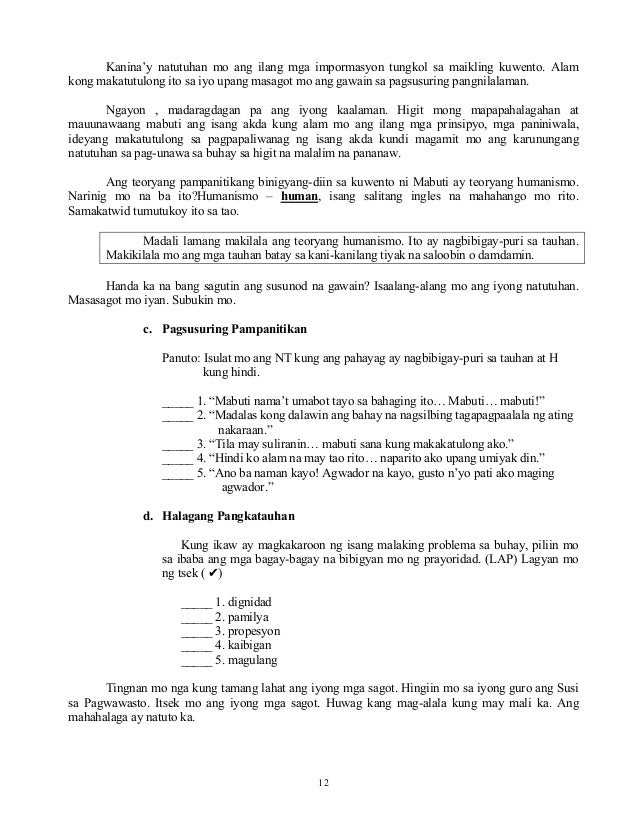 Kanina'y natutuhan mo ang ilang mga impormasyon tungkol sa maikling kuwento. Alam kong makatutulong ito sa iyo upang masagot mo ang gawain sa pagsusuring pangnilalaman.

Ngayon , madaragdagan pa ang iyong kaalaman. Higit mong mapapahalagahan at mauunawaang mabuti ang isang akda kung alam mo ang ilang mga prinsipyo, mga paniniwala, ideyang makatutulong sa pagpapaliwanag ng isang akda kundi magamit mo ang karunungang natutuhan sa pag-unawa sa buhay sa higit na malalim na pananaw.

Ang teoryang pampanitikang binigyang-diin sa kuwento ni Mabuti ay teoryang humanismo. Narinig mo na ba ito?Humanismo – human, isang salitang ingles na mahahango mo rito. Samakatwid tumutukoy ito sa tao.

Madali lamang makilala ang teoryang humanismo. Ito ay nagbibigay-puri sa tauhan. Makikilala mo ang mga tauhan batay sa kani-kanilang tiyak na saloobin o damdamin.

Handa ka na bang sagutin ang susunod na gawain? Isaalang-alang mo ang iyong natutuhan. Masasagot mo iyan. Subukin mo.

c. Pagsusuring Pampanitikan

Panuto: Isulat mo ang NT kung ang pahayag ay nagbibigay-puri sa tauhan at H kung hindi.

_____ 1. "Mabuti nama't umabot tayo sa bahaging ito… Mabuti… mabuti!"
_____ 2. "Madalas kong dalawin ang bahay na nagsilbing tagapagpaalala ng ating nakaraan."
_____ 3. "Tila may suliranin… mabuti sana kung makakatulong ako."
_____ 4. "Hindi ko alam na may tao rito… naparito ako upang umiyak din."
_____ 5. "Ano ba naman kayo! Agwador na kayo, gusto n'yo pati ako maging agwador."

d. Halagang Pangkatauhan

Kung ikaw ay magkakaroon ng isang malaking problema sa buhay, piliin mo sa ibaba ang mga bagay-bagay na bibigyan mo ng prayoridad. (LAP) Lagyan mo ng tsek ( ✔)

_____ 1. dignidad
_____ 2. pamilya
_____ 3. propesyon
_____ 4. kaibigan
_____ 5. magulang

Tingnan mo nga kung tamang lahat ang iyong mga sagot. Hingiin mo sa iyong guro ang Susi sa Pagwawasto. Itsek mo ang iyong mga sagot. Huwag kang mag-alala kung may mali ka. Ang mahahalaga ay natuto ka.

12